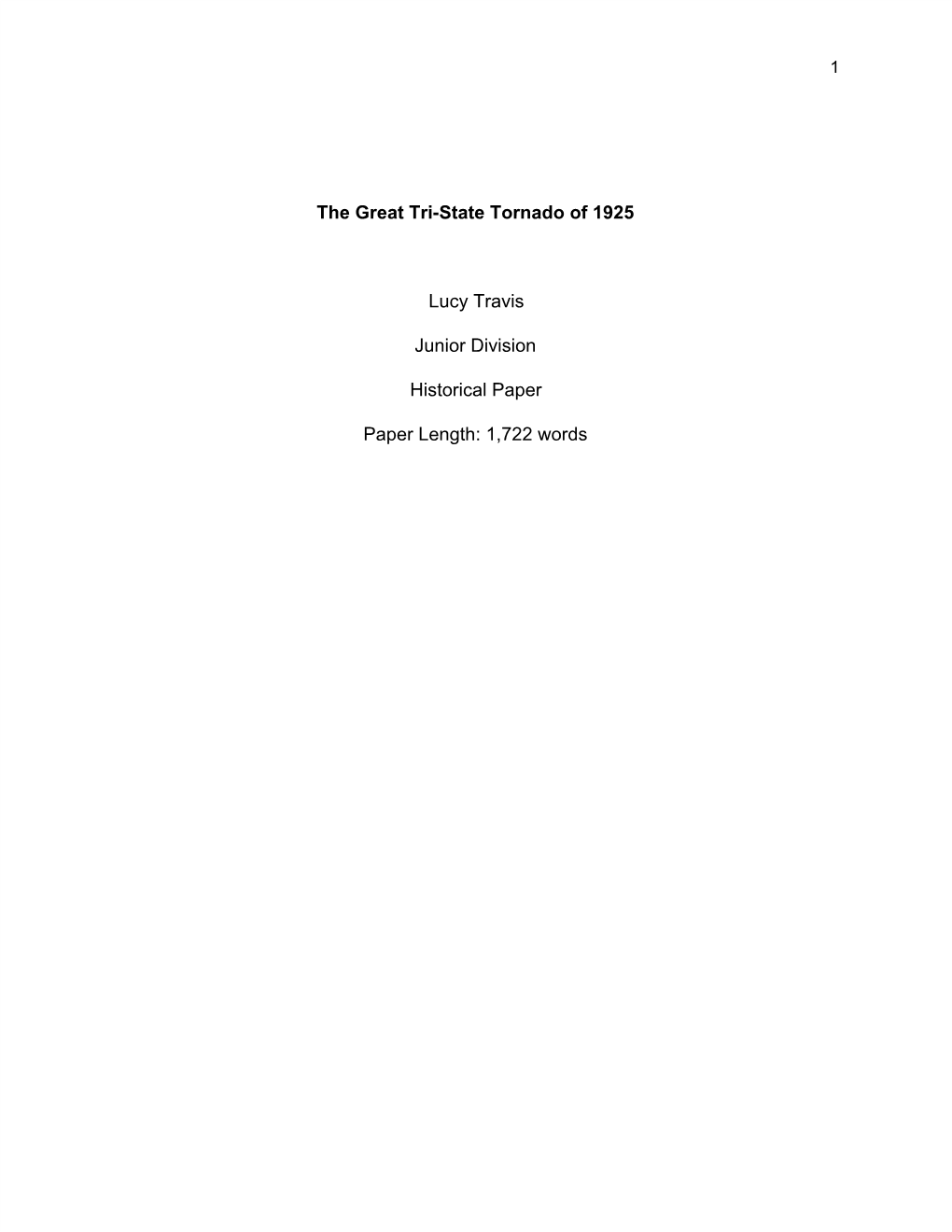 1

The Great Tri-State Tornado of 1925

Lucy Travis

Junior Division

Historical Paper

Paper Length: 1,722 words